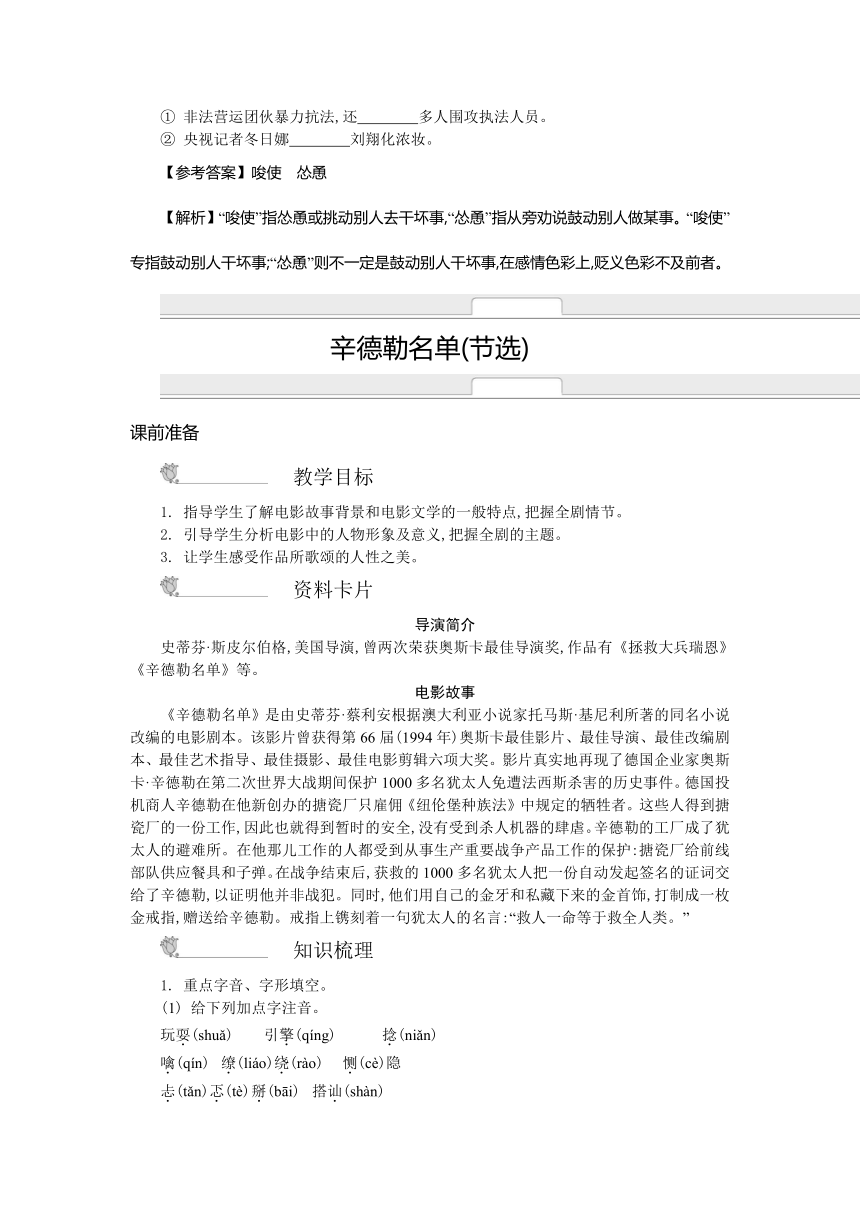 ① 非法营运团伙暴力抗法，还________多人围攻执法人员。
② 央视记者冬日娜________刘翔化浓妆。

【参考答案】唆使　怂恿

【解析】“唆使”指怂恿或挑动别人去干坏事，“怂恿”指从旁劝说鼓动别人做某事。“唆使”专指鼓动别人干坏事；“怂恿”则不一定是鼓动别人干坏事，在感情色彩上，贬义色彩不及前者。

辛德勒名单(节选)

课前准备

教学目标

1. 指导学生了解电影故事背景和电影文学的一般特点，把握全剧情节。
2. 引导学生分析电影中的人物形象及意义，把握全剧的主题。
3. 让学生感受作品所歌颂的人性之美。

资料卡片

导演简介

史蒂芬·斯皮尔伯格，美国导演，曾两次荣获奥斯卡最佳导演奖，作品有《拯救大兵瑞恩》《辛德勒名单》等。

电影故事

《辛德勒名单》是由史蒂芬·蔡利安根据澳大利亚小说家托马斯·基尼利所著的同名小说改编的电影剧本。该影片曾获得第66届(1994年)奥斯卡最佳影片、最佳导演、最佳改编剧本、最佳艺术指导、最佳摄影、最佳电影剪辑六项大奖。影片真实地再现了德国企业家奥斯卡·辛德勒在第二次世界大战期间保护1000多名犹太人免遭法西斯杀害的历史事件。德国投机商人辛德勒在他新创办的搪瓷厂只雇佣《纽伦堡种族法》中规定的牺牲者。这些人得到搪瓷厂的一份工作，因此也就得到暂时的安全，没有受到杀人机器的肆虐。辛德勒的工厂成了犹太人的避难所。在他那儿工作的人都受到从事生产重要战争产品工作的保护：搪瓷厂给前线部队供应餐具和子弹。在战争结束后，获救的1000多名犹太人把一份自动发起签名的证词交给了辛德勒，以证明他并非战犯。同时，他们用自己的金牙和私藏下来的金首饰，打制成一枚金戒指，赠送给辛德勒。戒指上镌刻着一句犹太人的名言：“救人一命等于救全人类。”

知识梳理

1. 重点字音、字形填空。
(1) 给下列加点字注音。
玩耍(shuǎ)　　引擎(qíng)　　捻(niǎn)
噙(qín)　缭(liáo)绕(rào)　恻(cè)隐
忐(tǎn)忑(tè)掰(bāi)　搭讪(shàn)